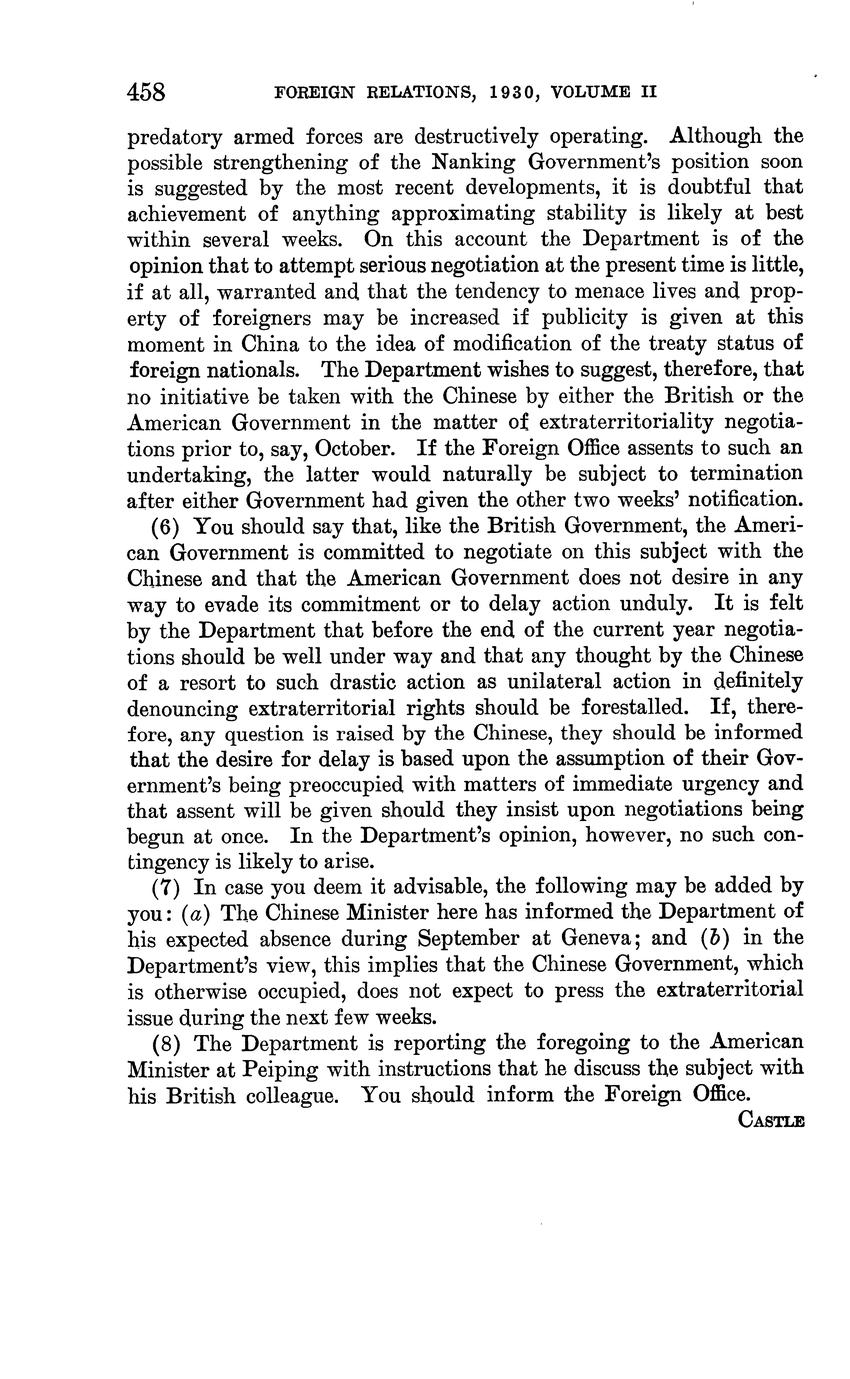 458 FOREIGN RELATIONS, 1930, VOLUME II

predatory armed forces are destructively operating. Although the possible strengthening of the Nanking Government's position soon is suggested by the most recent developments, it is doubtful that achievement of anything approximating stability is likely at best within several weeks. On this account the Department is of the opinion that to attempt serious negotiation at the present time is little, if at all, warranted and that the tendency to menace lives and property of foreigners may be increased if publicity is given at this moment in China to the idea of modification of the treaty status of foreign nationals. The Department wishes to suggest, therefore, that no initiative be taken with the Chinese by either the British or the American Government in the matter of extraterritoriality negotiations prior to, say, October. If the Foreign Office assents to such an undertaking, the latter would naturally be subject to termination after either Government had given the other two weeks' notification.

(6) You should say that, like the British Government, the American Government is committed to negotiate on this subject with the Chinese and that the American Government does not desire in any way to evade its commitment or to delay action unduly. It is felt by the Department that before the end of the current year negotiations should be well under way and that any thought by the Chinese of a resort to such drastic action as unilateral action in definitely denouncing extraterritorial rights should be forestalled. If, therefore, any question is raised by the Chinese, they should be informed that the desire for delay is based upon the assumption of their Government's being preoccupied with matters of immediate urgency and that assent will be given should they insist upon negotiations being begun at once. In the Department's opinion, however, no such contingency is likely to arise.

(7) In case you deem it advisable, the following may be added by you: (a) The Chinese Minister here has informed the Department of his expected absence during September at Geneva; and (b) in the Department's view, this implies that the Chinese Government, which is otherwise occupied, does not expect to press the extraterritorial issue during the next few weeks.

(8) The Department is reporting the foregoing to the American Minister at Peiping with instructions that he discuss the subject with his British colleague. You should inform the Foreign Office.

CASTLE